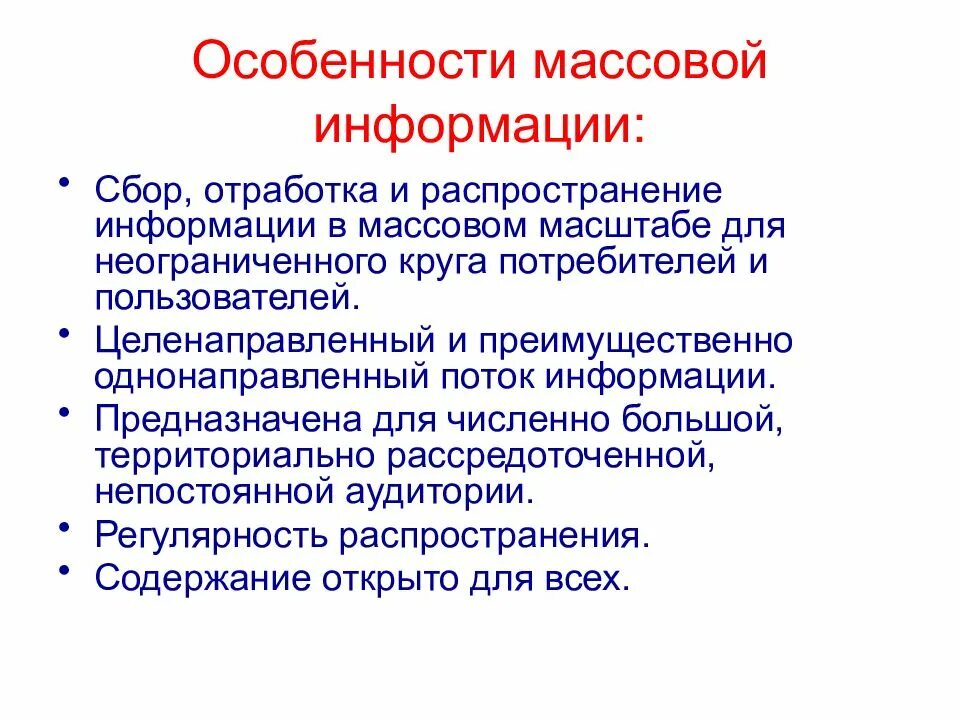 Особенности массовой информации:

• Сбор, отработка и распространение информации в массовом масштабе для неограниченного круга потребителей и пользователей.
• Целенаправленный и преимущественно однонаправленный поток информации.
• Предназначена для численно большой, территориально рассредоточенной, непостоянной аудитории.
• Регулярность распространения.
• Содержание открыто для всех.